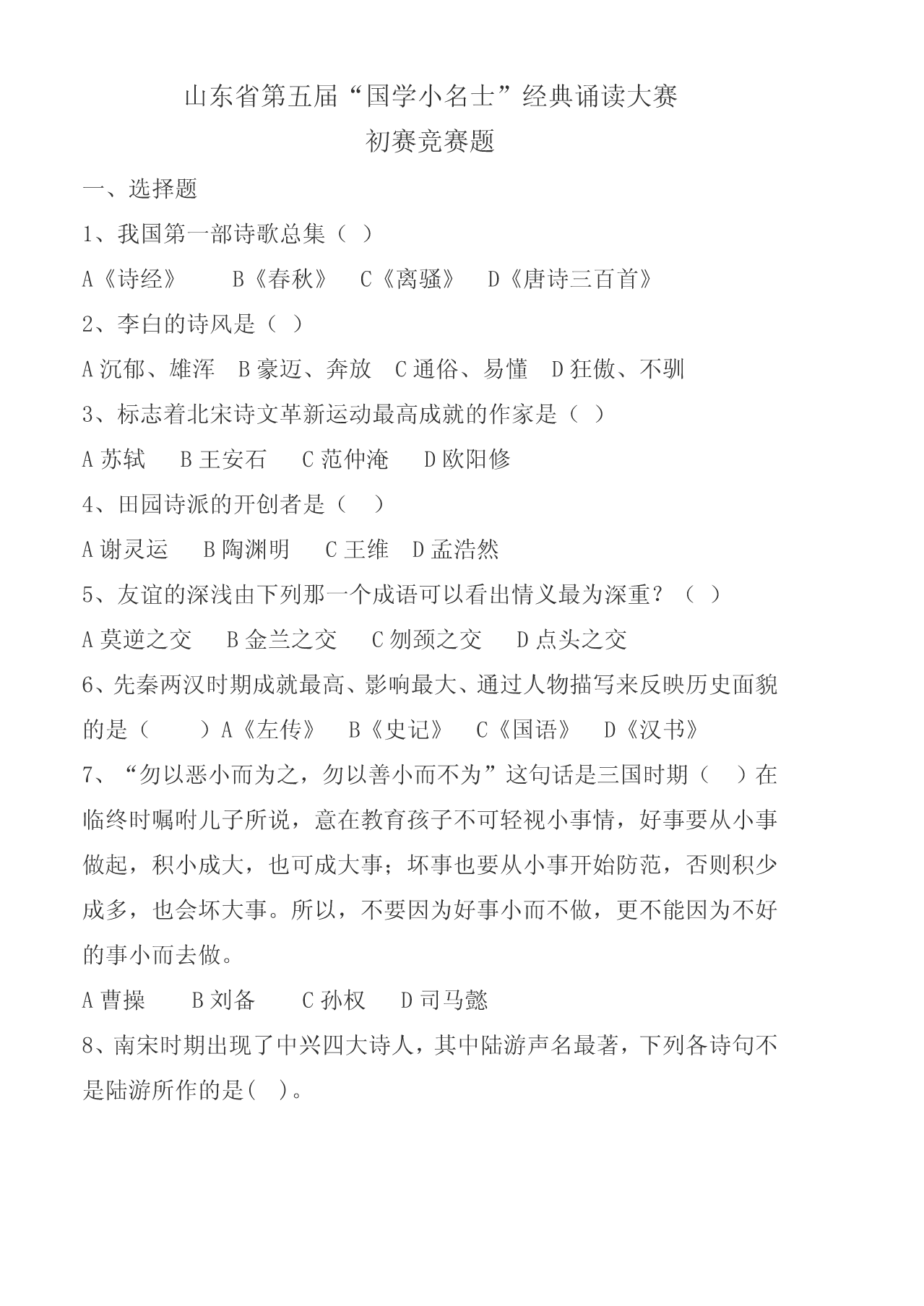 山东省第五届“国学小名士”经典诵读大赛
初赛竞赛题

一、选择题

1、我国第一部诗歌总集（ ）

A《诗经》 B《春秋》 C《离骚》 D《唐诗三百首》

2、李白的诗风是（ ）

A 沉郁、雄浑 B 豪迈、奔放 C 通俗、易懂 D 狂傲、不驯

3、标志着北宋诗文革新运动最高成就的作家是（ ）

A 苏轼 B 王安石 C 范仲淹 D 欧阳修

4、田园诗派的开创者是（ ）

A 谢灵运 B 陶渊明 C 王维 D 孟浩然

5、友谊的深浅由下列那一个成语可以看出情义最为深重？（ ）

A 莫逆之交 B 金兰之交 C 刎颈之交 D 点头之交

6、先秦两汉时期成就最高、影响最大、通过人物描写来反映历史面貌的是（ ）A《左传》 B《史记》 C《国语》 D《汉书》

7、“勿以恶小而为之，勿以善小而不为”这句话是三国时期（ ）在临终时嘱咐儿子所说，意在教育孩子不可轻视小事情，好事要从小事做起，积小成大，也可成大事；坏事也要从小事开始防范，否则积少成多，也会坏大事。所以，不要因为好事小而不做，更不能因为不好的事小而去做。

A 曹操 B 刘备 C 孙权 D 司马懿

8、南宋时期出现了中兴四大诗人，其中陆游声名最著，下列各诗句不是陆游所作的是( )。